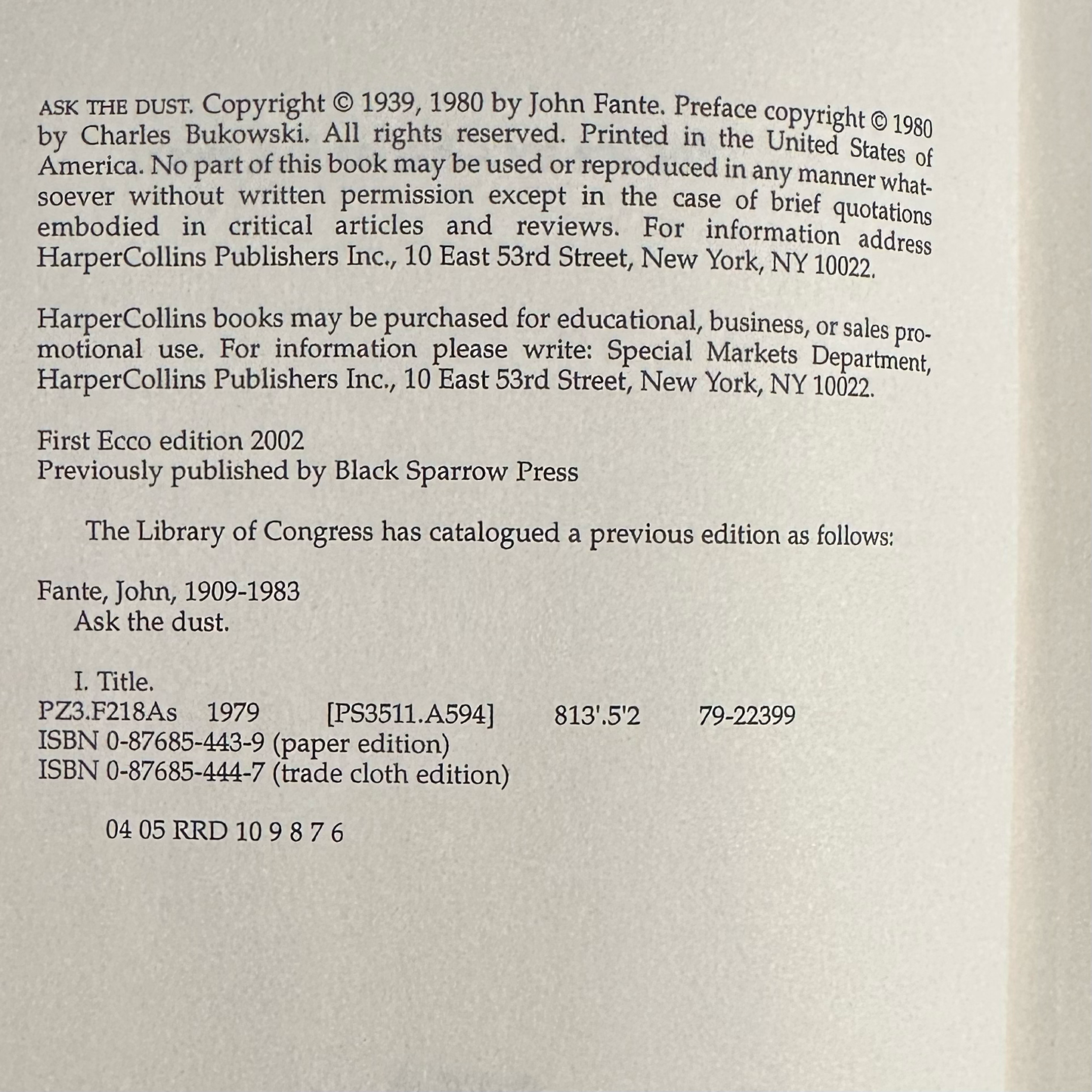 ASK THE DUST. Copyright © 1939, 1980 by John Fante. Preface copyright © 1980 by Charles Bukowski. All rights reserved. Printed in the United States of America. No part of this book may be used or reproduced in any manner whatsoever without written permission except in the case of brief quotations embodied in critical articles and reviews. For information address HarperCollins Publishers Inc., 10 East 53rd Street, New York, NY 10022.

HarperCollins books may be purchased for educational, business, or sales promotional use. For information please write: Special Markets Department, HarperCollins Publishers Inc., 10 East 53rd Street, New York, NY 10022.

First Ecco edition 2002
Previously published by Black Sparrow Press

The Library of Congress has catalogued a previous edition as follows:

Fante, John, 1909-1983
Ask the dust.

I. Title.
PZ3.F218As 1979 [PS3511.A594] 813'.5'2 79-22399
ISBN 0-87685-443-9 (paper edition)
ISBN 0-87685-444-7 (trade cloth edition)

04 05 RRD 10 9 8 7 6